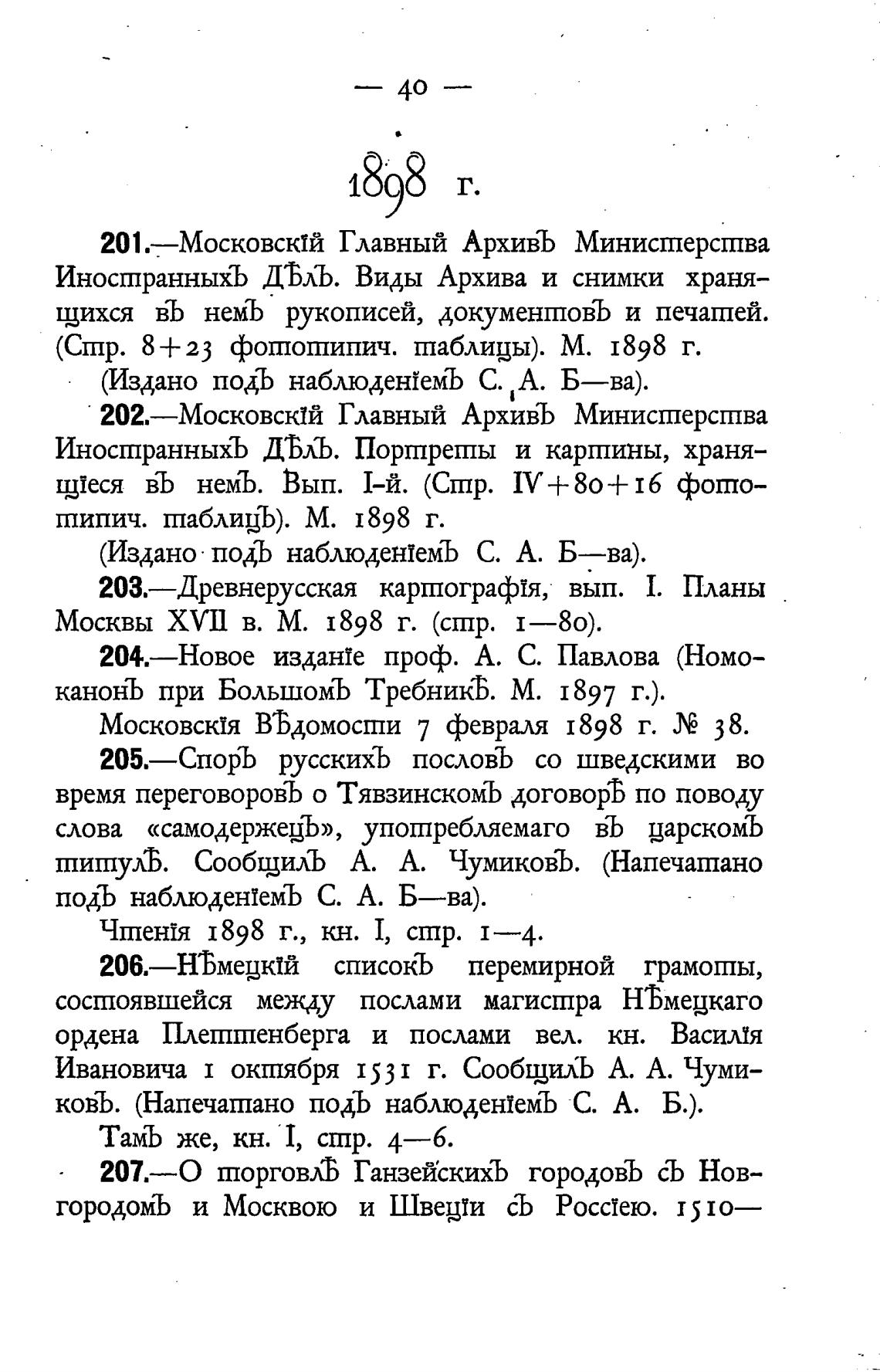 — 40 —

1898 г.

201.—Московскій Главный Архивъ Министерства Иностранныхъ Дѣлъ. Виды Архива и снимки хранящихся въ немъ рукописей, документовъ и печатей. (Стр. 8+23 фототипич. таблицы). М. 1898 г.

(Издано подъ наблюденіемъ С. А. Б—ва).

202.—Московскій Главный Архивъ Министерства Иностранныхъ Дѣлъ. Портреты и картины, хранящіеся въ немъ. Вып. I-й. (Стр. IV+80+16 фототипич. таблицъ). М. 1898 г.

(Издано подъ наблюденіемъ С. А. Б—ва).

203.—Древнерусская картографія, вып. I. Планы Москвы XVII в. М. 1898 г. (стр. 1—80).

204.—Новое изданіе проф. А. С. Павлова (Номоканонъ при Большомъ Требникѣ. М. 1897 г.).

Московскія Вѣдомости 7 февраля 1898 г. № 38.

205.—Споръ русскихъ пословъ со шведскими во время переговоровъ о Тявзинскомъ договорѣ по поводу слова «самодержецъ», употребляемаго въ царскомъ титулѣ. Сообщилъ А. А. Чумиковъ. (Напечатано подъ наблюденіемъ С. А. Б—ва).

Чтенія 1898 г., кн. I, стр. 1—4.

206.—Нѣмецкій списокъ перемирной грамоты, состоявшейся между послами магистра Нѣмецкаго ордена Плеттенберга и послами вел. кн. Василія Ивановича 1 октября 1531 г. Сообщилъ А. А. Чумиковъ. (Напечатано подъ наблюденіемъ С. А. Б.).

Тамъ же, кн. I, стр. 4—6.

207.—О торговлѣ Ганзейскихъ городовъ съ Новгородомъ и Москвою и Швеціи съ Россіею. 1510—